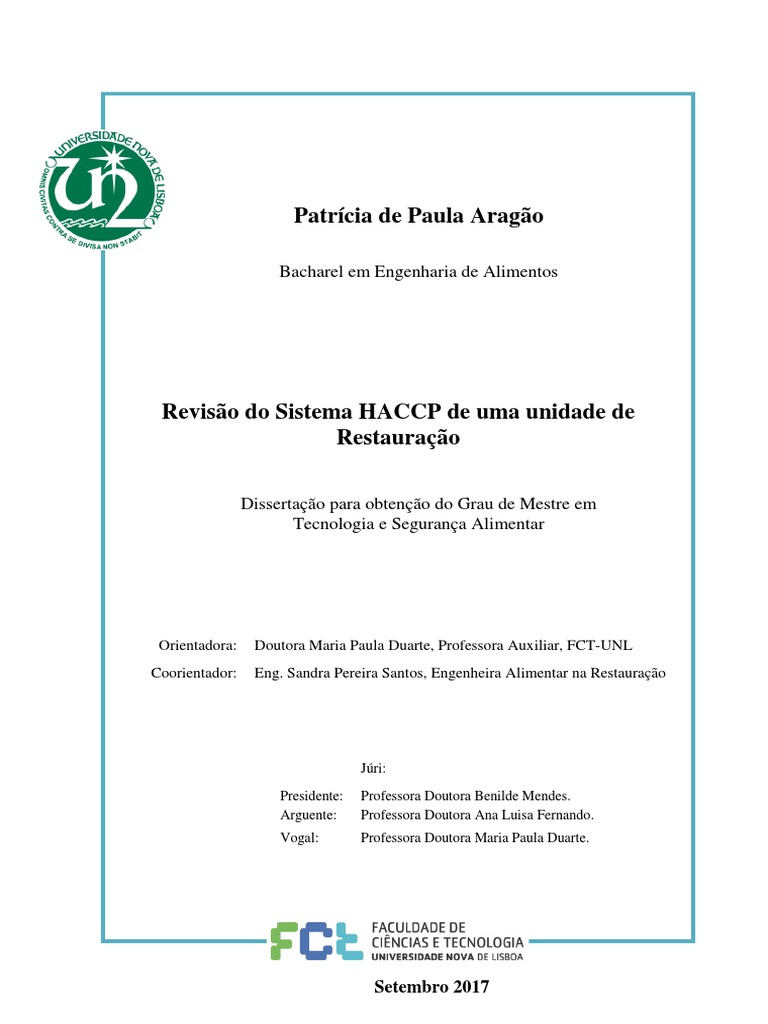 UNIVERSIDADE NOVA DE LISBOA
OMNIS CIVITAS CONTRA SE DIVISA NON STABIT

Patrícia de Paula Aragão

Bacharel em Engenharia de Alimentos

Revisão do Sistema HACCP de uma unidade de Restauração

Dissertação para obtenção do Grau de Mestre em Tecnologia e Segurança Alimentar

Orientadora: Doutora Maria Paula Duarte, Professora Auxiliar, FCT-UNL

Coorientador: Eng. Sandra Pereira Santos, Engenheira Alimentar na Restauração

Júri:

Presidente: Professora Doutora Benilde Mendes.
Arguente: Professora Doutora Ana Luisa Fernando.
Vogal: Professora Doutora Maria Paula Duarte.

FCT FACULDADE DE CIÊNCIAS E TECNOLOGIA UNIVERSIDADE NOVA DE LISBOA

Setembro 2017